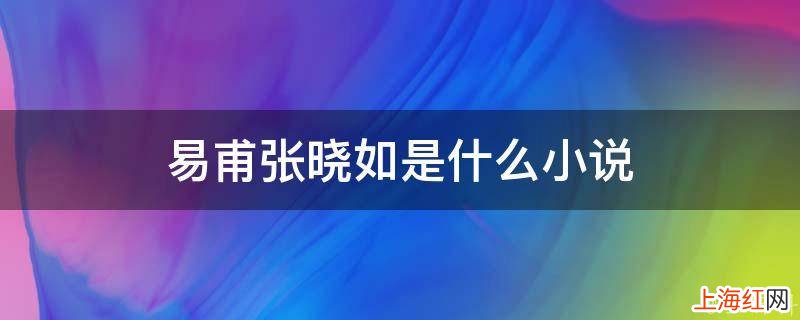 易甫张晓如是什么小说

上海红网